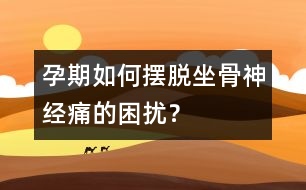 孕期如何摆脱坐骨神经痛的困扰？